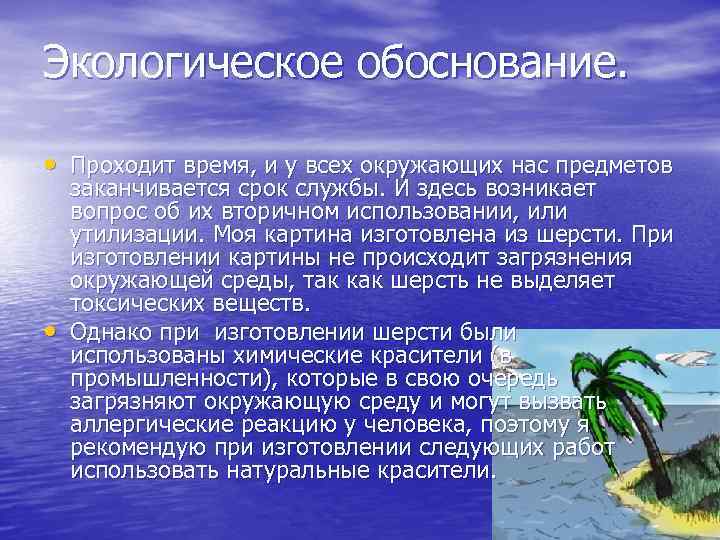 Экологическое обоснование.

• Проходит время, и у всех окружающих нас предметов заканчивается срок службы. И здесь возникает вопрос об их вторичном использовании, или утилизации. Моя картина изготовлена из шерсти. При изготовлении картины не происходит загрязнения окружающей среды, так как шерсть не выделяет токсических веществ.

• Однако при изготовлении шерсти были использованы химические красители (в промышленности), которые в свою очередь загрязняют окружающую среду и могут вызвать аллергические реакцию у человека, поэтому я рекомендую при изготовлении следующих работ использовать натуральные красители.